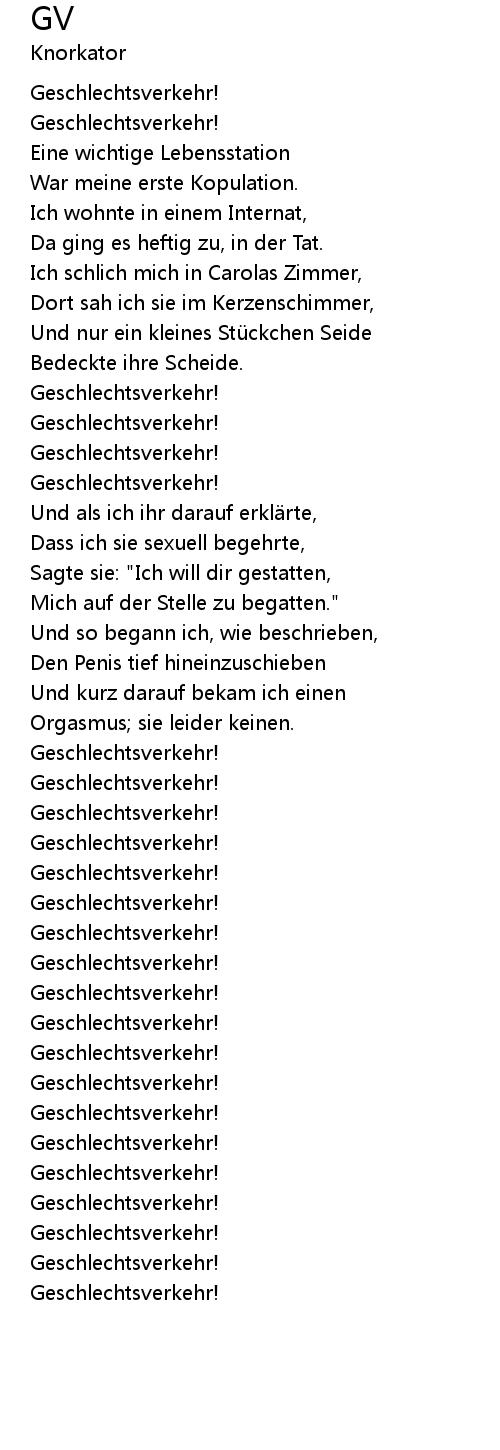 GV
Knorkator

Geschlechtsverkehr!
Geschlechtsverkehr!
Eine wichtige Lebensstation
War meine erste Kopulation.
Ich wohnte in einem Internat,
Da ging es heftig zu, in der Tat.
Ich schlich mich in Carolas Zimmer,
Dort sah ich sie im Kerzenschimmer,
Und nur ein kleines Stückchen Seide
Bedeckte ihre Scheide.
Geschlechtsverkehr!
Geschlechtsverkehr!
Geschlechtsverkehr!
Geschlechtsverkehr!
Und als ich ihr darauf erklärte,
Dass ich sie sexuell begehrte,
Sagte sie: "Ich will dir gestatten,
Mich auf der Stelle zu begatten."
Und so begann ich, wie beschrieben,
Den Penis tief hineinzuschieben
Und kurz darauf bekam ich einen
Orgasmus; sie leider keinen.
Geschlechtsverkehr!
Geschlechtsverkehr!
Geschlechtsverkehr!
Geschlechtsverkehr!
Geschlechtsverkehr!
Geschlechtsverkehr!
Geschlechtsverkehr!
Geschlechtsverkehr!
Geschlechtsverkehr!
Geschlechtsverkehr!
Geschlechtsverkehr!
Geschlechtsverkehr!
Geschlechtsverkehr!
Geschlechtsverkehr!
Geschlechtsverkehr!
Geschlechtsverkehr!
Geschlechtsverkehr!
Geschlechtsverkehr!
Geschlechtsverkehr!